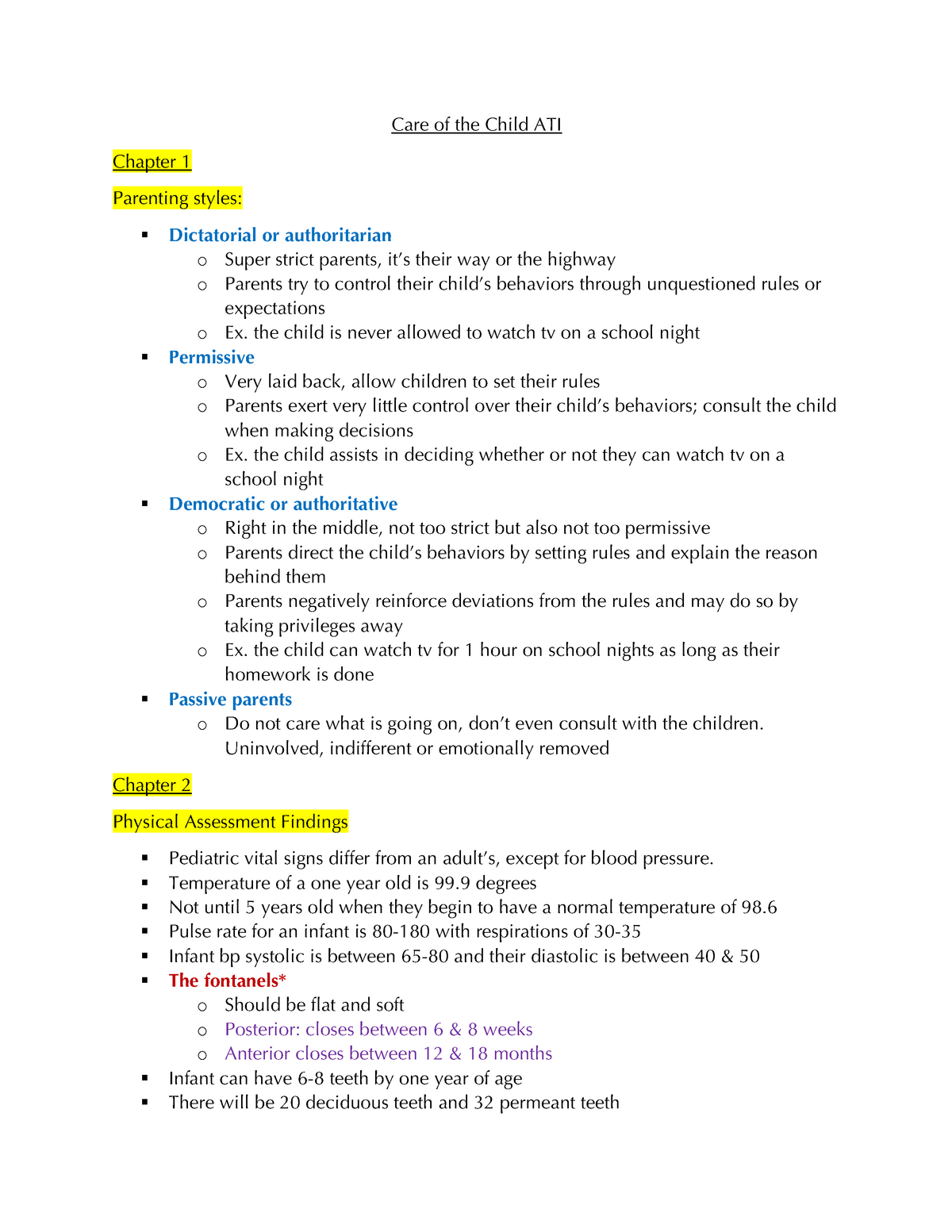 Care of the Child ATI

Chapter 1

Parenting styles:

▪ Dictatorial or authoritarian
  o Super strict parents, it's their way or the highway
  o Parents try to control their child's behaviors through unquestioned rules or expectations
  o Ex. the child is never allowed to watch tv on a school night
▪ Permissive
  o Very laid back, allow children to set their rules
  o Parents exert very little control over their child's behaviors; consult the child when making decisions
  o Ex. the child assists in deciding whether or not they can watch tv on a school night
▪ Democratic or authoritative
  o Right in the middle, not too strict but also not too permissive
  o Parents direct the child's behaviors by setting rules and explain the reason behind them
  o Parents negatively reinforce deviations from the rules and may do so by taking privileges away
  o Ex. the child can watch tv for 1 hour on school nights as long as their homework is done
▪ Passive parents
  o Do not care what is going on, don't even consult with the children. Uninvolved, indifferent or emotionally removed

Chapter 2

Physical Assessment Findings

▪ Pediatric vital signs differ from an adult's, except for blood pressure.
▪ Temperature of a one year old is 99.9 degrees
▪ Not until 5 years old when they begin to have a normal temperature of 98.6
▪ Pulse rate for an infant is 80-180 with respirations of 30-35
▪ Infant bp systolic is between 65-80 and their diastolic is between 40 & 50
▪ The fontanels*
  o Should be flat and soft
  o Posterior: closes between 6 & 8 weeks
  o Anterior closes between 12 & 18 months
▪ Infant can have 6-8 teeth by one year of age
▪ There will be 20 deciduous teeth and 32 permeant teeth